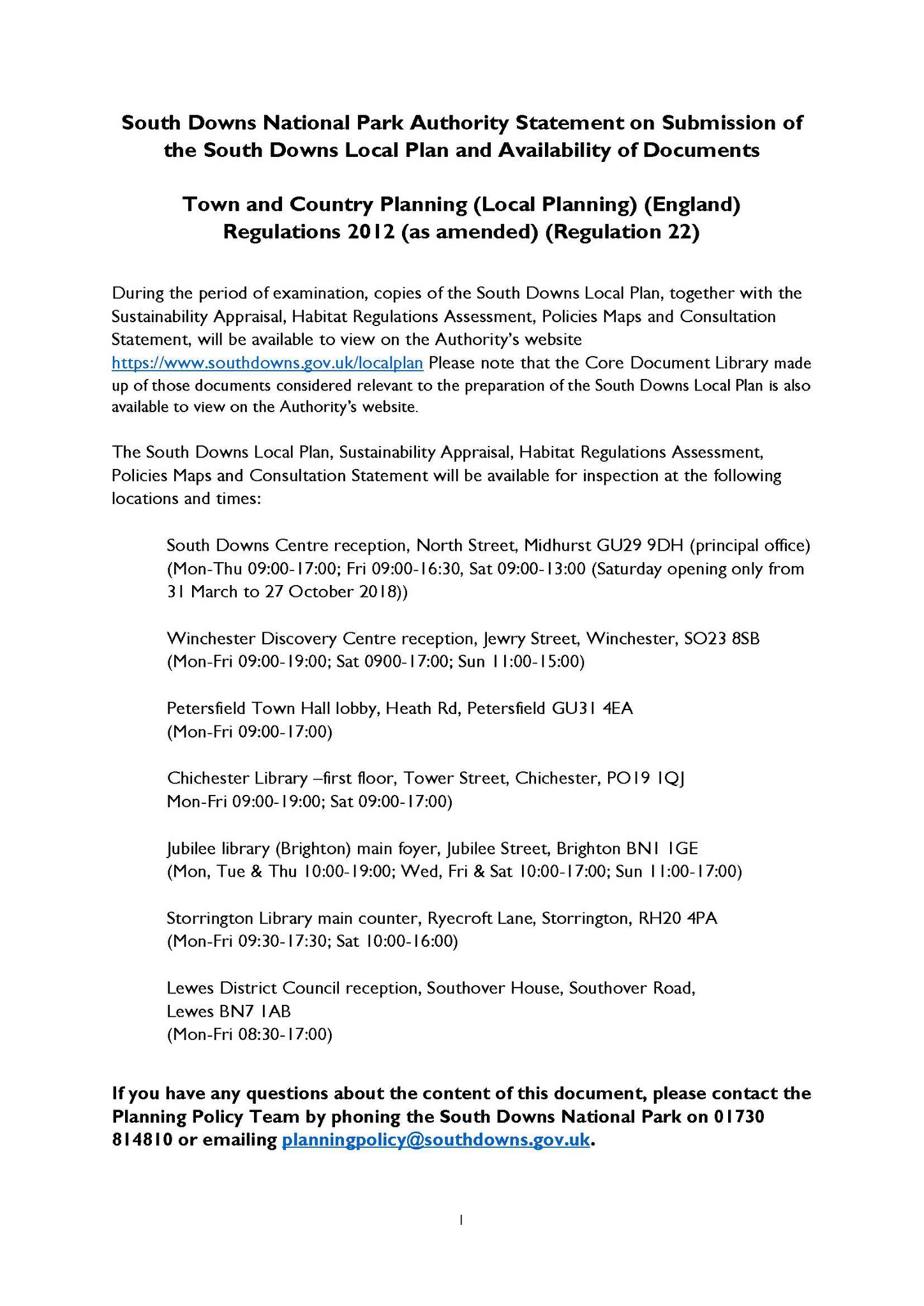 South Downs National Park Authority Statement on Submission of the South Downs Local Plan and Availability of Documents

Town and Country Planning (Local Planning) (England) Regulations 2012 (as amended) (Regulation 22)

During the period of examination, copies of the South Downs Local Plan, together with the Sustainability Appraisal, Habitat Regulations Assessment, Policies Maps and Consultation Statement, will be available to view on the Authority's website https://www.southdowns.gov.uk/localplan Please note that the Core Document Library made up of those documents considered relevant to the preparation of the South Downs Local Plan is also available to view on the Authority's website.

The South Downs Local Plan, Sustainability Appraisal, Habitat Regulations Assessment, Policies Maps and Consultation Statement will be available for inspection at the following locations and times:

South Downs Centre reception, North Street, Midhurst GU29 9DH (principal office) (Mon-Thu 09:00-17:00; Fri 09:00-16:30, Sat 09:00-13:00 (Saturday opening only from 31 March to 27 October 2018))

Winchester Discovery Centre reception, Jewry Street, Winchester, SO23 8SB (Mon-Fri 09:00-19:00; Sat 0900-17:00; Sun 11:00-15:00)

Petersfield Town Hall lobby, Heath Rd, Petersfield GU31 4EA (Mon-Fri 09:00-17:00)

Chichester Library –first floor, Tower Street, Chichester, PO19 1QJ Mon-Fri 09:00-19:00; Sat 09:00-17:00)

Jubilee library (Brighton) main foyer, Jubilee Street, Brighton BN1 1GE (Mon, Tue & Thu 10:00-19:00; Wed, Fri & Sat 10:00-17:00; Sun 11:00-17:00)

Storrington Library main counter, Ryecroft Lane, Storrington, RH20 4PA (Mon-Fri 09:30-17:30; Sat 10:00-16:00)

Lewes District Council reception, Southover House, Southover Road, Lewes BN7 1AB
(Mon-Fri 08:30-17:00)

If you have any questions about the content of this document, please contact the Planning Policy Team by phoning the South Downs National Park on 01730 814810 or emailing planningpolicy@southdowns.gov.uk.

1